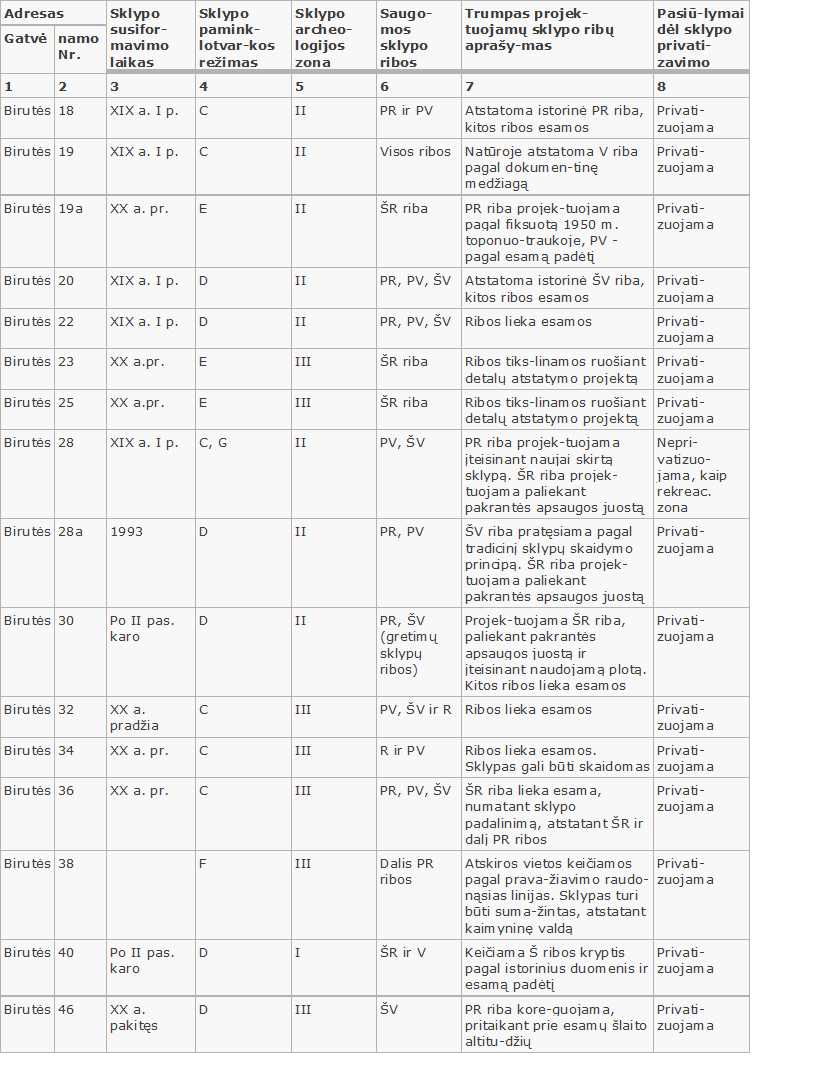 | Adresas |  | Sklypo susifor-mavimo laikas | Sklypo pamink-lotvar-kos režimas | Sklypo archeo-logijos zona | Saugo-mos sklypo ribos | Trumpas projek-tuojamų sklypo ribų aprašy-mas | Pasiū-lymai dėl sklypo privati-zavimo |
|---|---|---|---|---|---|---|---|
| Gatvė | namo Nr. |  |  |  |  |  |  |
| 1 | 2 | 3 | 4 | 5 | 6 | 7 | 8 |
| Birutės | 18 | XIX a. I p. | C | II | PR ir PV | Atstatoma istorinė PR riba, kitos ribos esamos | Privati-zuojama |
| Birutės | 19 | XIX a. I p. | C | II | Visos ribos | Natūroje atstatoma V riba pagal dokumen-tinę medžiagą | Privati-zuojama |
| Birutės | 19a | XX a. pr. | E | II | ŠR riba | PR riba projek-tuojama pagal fiksuotą 1950 m. toponuo-traukoje, PV - pagal esamą padėtį | Privati-zuojama |
| Birutės | 20 | XIX a. I p. | D | II | PR, PV, ŠV | Atstatoma istorinė ŠV riba, kitos ribos esamos | Privati-zuojama |
| Birutės | 22 | XIX a. I p. | D | II | PR, PV, ŠV | Ribos lieka esamos | Privati-zuojama |
| Birutės | 23 | XX a.pr. | E | III | ŠR riba | Ribos tiks-linamos ruošiant detalų atstatymo projektą | Privati-zuojama |
| Birutės | 25 | XX a.pr. | E | III | ŠR riba | Ribos tiks-linamos ruošiant detalų atstatymo projektą | Privati-zuojama |
| Birutės | 28 | XIX a. I p. | C, G | II | PV, ŠV | PR riba projek-tuojama įteisinant naujai skirtą sklypą. ŠR riba projek-tuojama paliekant pakrantės apsaugos juostą | Nepri-vatizuo-jama, kaip rekreac. zona |
| Birutės | 28a | 1993 | D | II | PR, PV | ŠV riba pratęsiama pagal tradicinį sklypų skaidymo principą. ŠR riba projek-tuojama paliekant pakrantės apsaugos juostą | Privati-zuojama |
| Birutės | 30 | Po II pas. karo | D | II | PR, ŠV (gretimų sklypų ribos) | Projek-tuojama ŠR riba, paliekant pakrantės apsaugos juostą ir įteisinant naudojamą plotą. Kitos ribos lieka esamos | Privati-zuojama |
| Birutės | 32 | XX a. pradžia | C | III | PV, ŠV ir R | Ribos lieka esamos | Privati-zuojama |
| Birutės | 34 | XX a. pr. | C | III | R ir PV | Ribos lieka esamos. Sklypas gali būti skaidomas | Privati-zuojama |
| Birutės | 36 | XX a. pr. | C | III | PR, PV, ŠV | ŠR riba lieka esama, numatant sklypo padalinimą, atstatant ŠR ir dalį PR ribos | Privati-zuojama |
| Birutės | 38 |  | F | III | Dalis PR ribos | Atskiros vietos keičiamos pagal prava-žiavimo raudo-nąsias linijas. Sklypas turi būti suma-žintas, atstatant kaimyninę valdą | Privati-zuojama |
| Birutės | 40 | Po II pas. karo | D | I | ŠR ir V | Keičiama Š ribos kryptis pagal istorinius duomenis ir esamą padėtį | Privati-zuojama |
| Birutės | 46 | XX a. pakitęs | D | III | ŠV | PR riba kore-guojama, pritaikant prie esamų šlaito altitu-džių | Privati-zuojama |